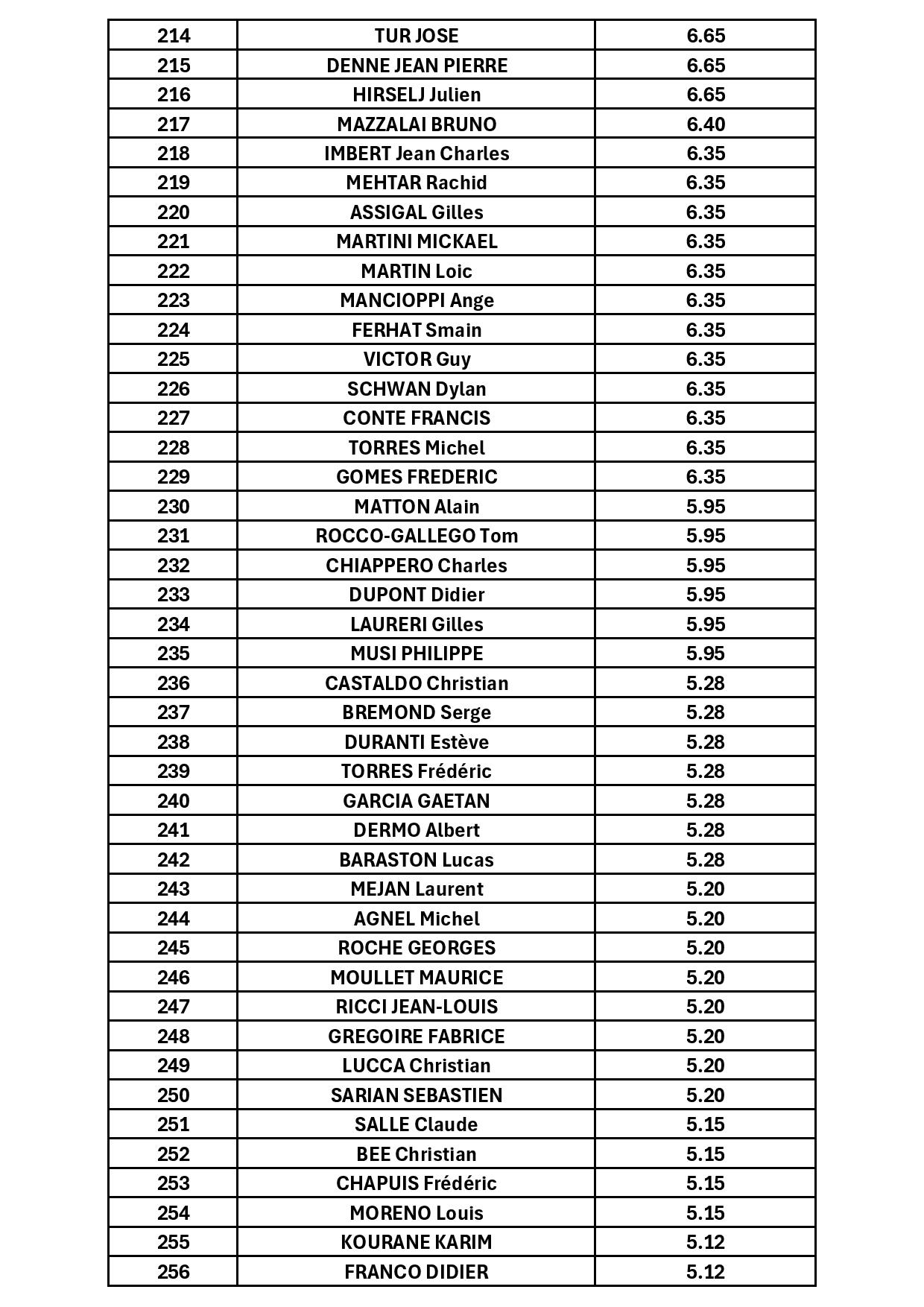 | 214 | TUR JOSE | 6.65 |
|---|---|---|
| 215 | DENNE JEAN PIERRE | 6.65 |
| 216 | HIRSELJ Julien | 6.65 |
| 217 | MAZZALAI BRUNO | 6.40 |
| 218 | IMBERT Jean Charles | 6.35 |
| 219 | MEHTAR Rachid | 6.35 |
| 220 | ASSIGAL Gilles | 6.35 |
| 221 | MARTINI MICKAEL | 6.35 |
| 222 | MARTIN Loic | 6.35 |
| 223 | MANCIOPPI Ange | 6.35 |
| 224 | FERHAT Smain | 6.35 |
| 225 | VICTOR Guy | 6.35 |
| 226 | SCHWAN Dylan | 6.35 |
| 227 | CONTE FRANCIS | 6.35 |
| 228 | TORRES Michel | 6.35 |
| 229 | GOMES FREDERIC | 6.35 |
| 230 | MATTON Alain | 5.95 |
| 231 | ROCCO-GALLEGO Tom | 5.95 |
| 232 | CHIAPPERO Charles | 5.95 |
| 233 | DUPONT Didier | 5.95 |
| 234 | LAURERI Gilles | 5.95 |
| 235 | MUSI PHILIPPE | 5.95 |
| 236 | CASTALDO Christian | 5.28 |
| 237 | BREMOND Serge | 5.28 |
| 238 | DURANTI Estève | 5.28 |
| 239 | TORRES Frédéric | 5.28 |
| 240 | GARCIA GAETAN | 5.28 |
| 241 | DERMO Albert | 5.28 |
| 242 | BARASTON Lucas | 5.28 |
| 243 | MEJAN Laurent | 5.20 |
| 244 | AGNEL Michel | 5.20 |
| 245 | ROCHE GEORGES | 5.20 |
| 246 | MOULLET MAURICE | 5.20 |
| 247 | RICCI JEAN-LOUIS | 5.20 |
| 248 | GREGOIRE FABRICE | 5.20 |
| 249 | LUCCA Christian | 5.20 |
| 250 | SARIAN SEBASTIEN | 5.20 |
| 251 | SALLE Claude | 5.15 |
| 252 | BEE Christian | 5.15 |
| 253 | CHAPUIS Frédéric | 5.15 |
| 254 | MORENO Louis | 5.15 |
| 255 | KOURANE KARIM | 5.12 |
| 256 | FRANCO DIDIER | 5.12 |